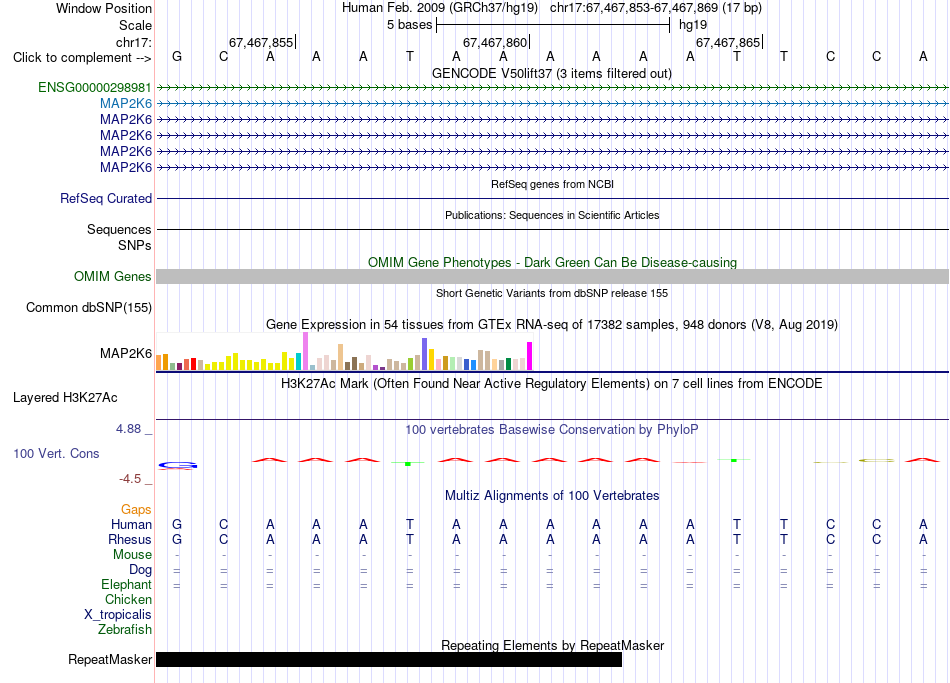 Window Position Human Feb. 2009 (GRCh37/hg19) chr17:67,467,853-67,467,869 (17 bp)
Scale 5 bases hg19
chr17: 67,467,855 67,467,860 67,467,865
Click to complement --> G C A A A T A A A A A A T T C C A
GENCODE V50lift37 (3 items filtered out)
ENSG00000298981
MAP2K6
MAP2K6
MAP2K6
MAP2K6
MAP2K6
RefSeq genes from NCBI
RefSeq Curated
Publications: Sequences in Scientific Articles
Sequences
SNPs
OMIM Gene Phenotypes - Dark Green Can Be Disease-causing
OMIM Genes
Short Genetic Variants from dbSNP release 155
Common dbSNP(155)
Gene Expression in 54 tissues from GTEx RNA-seq of 17382 samples, 948 donors (V8, Aug 2019)
MAP2K6
H3K27Ac Mark (Often Found Near Active Regulatory Elements) on 7 cell lines from ENCODE
Layered H3K27Ac
4.88 _ 100 vertebrates Basewise Conservation by PhyloP
100 Vert. Cons
-4.5 _
Multiz Alignments of 100 Vertebrates
Gaps
Human G C A A A T A A A A A A T T C C A
Rhesus G C A A A T A A A A A A T T C C A
Mouse - - - - - - - - - - - - - - - - -
Dog = = = = = = = = = = = = = = = = =
Elephant = = = = = = = = = = = = = = = = =
Chicken
X_tropicalis
Zebrafish
Repeating Elements by RepeatMasker
RepeatMasker